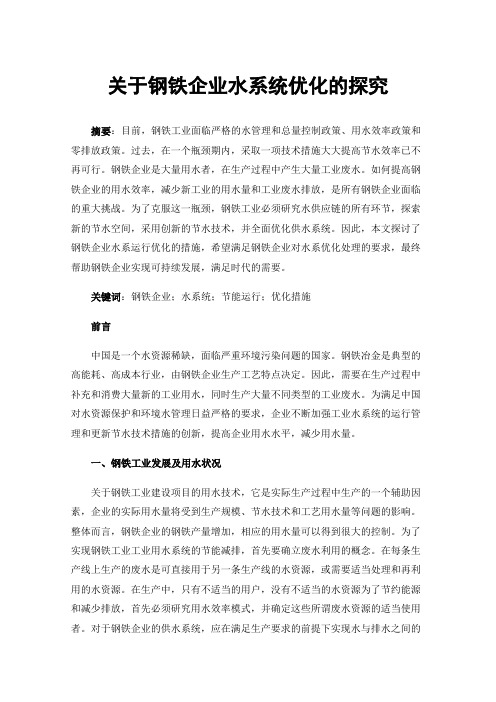 关于钢铁企业水系统优化的探究

摘要：目前，钢铁工业面临严格的水管理和总量控制政策、用水效率政策和零排放政策。过去，在一个瓶颈期内，采取一项技术措施大大提高节水效率已不再可行。钢铁企业是大量用水者，在生产过程中产生大量工业废水。如何提高钢铁企业的用水效率，减少新工业的用水量和工业废水排放，是所有钢铁企业面临的重大挑战。为了克服这一瓶颈，钢铁工业必须研究水供应链的所有环节，探索新的节水空间，采用创新的节水技术，并全面优化供水系统。因此，本文探讨了钢铁企业水系运行优化的措施，希望满足钢铁企业对水系优化处理的要求，最终帮助钢铁企业实现可持续发展，满足时代的需要。

关键词：钢铁企业；水系统；节能运行；优化措施

前言

中国是一个水资源稀缺，面临严重环境污染问题的国家。钢铁冶金是典型的高能耗、高成本行业，由钢铁企业生产工艺特点决定。因此，需要在生产过程中补充和消费大量新的工业用水，同时生产大量不同类型的工业废水。为满足中国对水资源保护和环境水管理日益严格的要求，企业不断加强工业水系统的运行管理和更新节水技术措施的创新，提高企业用水水平，减少用水量。

一、钢铁工业发展及用水状况

关于钢铁工业建设项目的用水技术，它是实际生产过程中生产的一个辅助因素，企业的实际用水量将受到生产规模、节水技术和工艺用水量等问题的影响。整体而言，钢铁企业的钢铁产量增加，相应的用水量可以得到很大的控制。为了实现钢铁工业工业用水系统的节能减排，首先要确立废水利用的概念。在每条生产线上生产的废水是可直接用于另一条生产线的水资源，或需要适当处理和再利用的水资源。在生产中，只有不适当的用户，没有不适当的水资源为了节约能源和减少排放，首先必须研究用水效率模式，并确定这些所谓废水资源的适当使用者。对于钢铁企业的供水系统，应在满足生产要求的前提下实现水与排水之间的